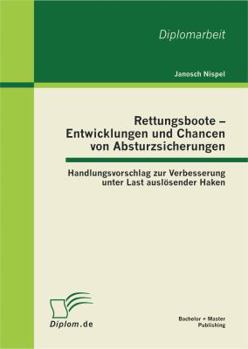 Diplomarbeit

Janosch Nispel

Rettungsboote – Entwicklungen und Chancen von Absturzsicherungen

Handlungsvorschlag zur Verbesserung unter Last auslösender Haken

Diplom.de

Bachelor + Master Publishing